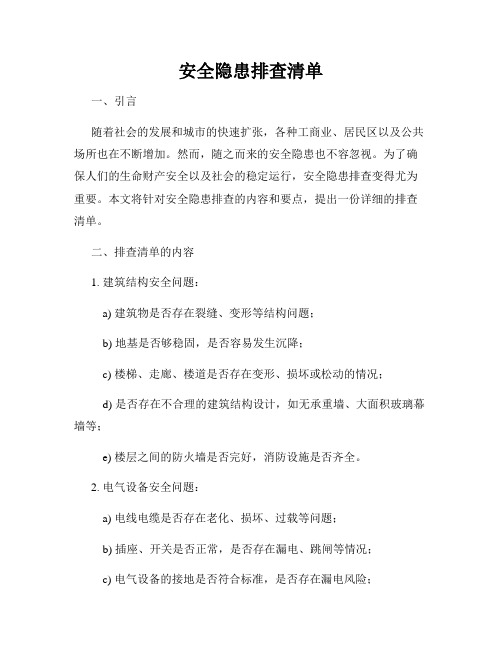 安全隐患排查清单

一、引言

随着社会的发展和城市的快速扩张，各种工商业、居民区以及公共场所也在不断增加。然而，随之而来的安全隐患也不容忽视。为了确保人们的生命财产安全以及社会的稳定运行，安全隐患排查变得尤为重要。本文将针对安全隐患排查的内容和要点，提出一份详细的排查清单。

二、排查清单的内容

1. 建筑结构安全问题：

a) 建筑物是否存在裂缝、变形等结构问题；

b) 地基是否够稳固，是否容易发生沉降；

c) 楼梯、走廊、楼道是否存在变形、损坏或松动的情况；

d) 是否存在不合理的建筑结构设计，如无承重墙、大面积玻璃幕墙等；

e) 楼层之间的防火墙是否完好，消防设施是否齐全。

2. 电气设备安全问题：

a) 电线电缆是否存在老化、损坏、过载等问题；

b) 插座、开关是否正常，是否存在漏电、跳闸等情况；

c) 电气设备的接地是否符合标准，是否存在漏电风险；